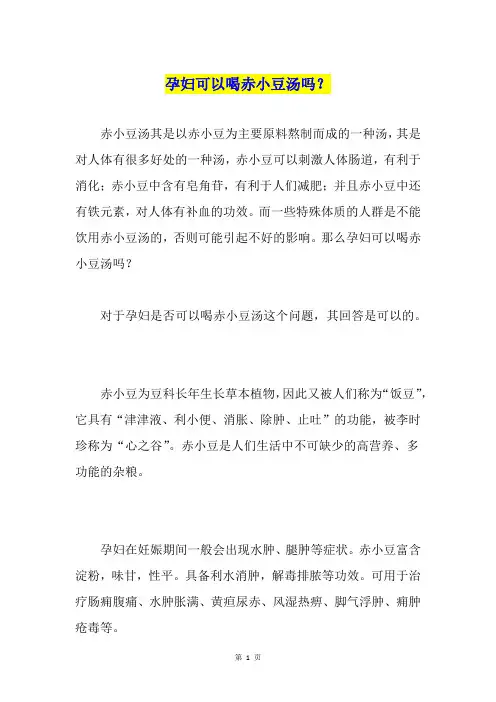 孕妇可以喝赤小豆汤吗？

赤小豆汤其是以赤小豆为主要原料熬制而成的一种汤，其是对人体有很多好处的一种汤，赤小豆可以刺激人体肠道，有利于消化；赤小豆中含有皂角苷，有利于人们减肥；并且赤小豆中还有铁元素，对人体有补血的功效。而一些特殊体质的人群是不能饮用赤小豆汤的，否则可能引起不好的影响。那么孕妇可以喝赤小豆汤吗？

对于孕妇是否可以喝赤小豆汤这个问题，其回答是可以的。

赤小豆为豆科长年生长草本植物，因此又被人们称为“饭豆”，它具有“津津液、利小便、消胀、除肿、止吐”的功能，被李时珍称为“心之谷”。赤小豆是人们生活中不可缺少的高营养、多功能的杂粮。

孕妇在妊娠期间一般会出现水肿、腿肿等症状。赤小豆富含淀粉，味甘，性平。具备利水消肿，解毒排脓等功效。可用于治疗肠痈腹痛、水肿胀满、黄疸尿赤、风湿热痹、脚气浮肿、痈肿疮毒等。

第 1 页